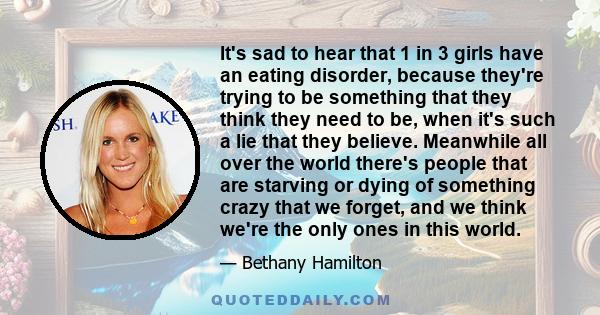 SH. AKE

It's sad to hear that 1 in 3 girls have an eating disorder, because they're trying to be something that they think they need to be, when it's such a lie that they believe. Meanwhile all over the world there's people that are starving or dying of something crazy that we forget, and we think we're the only ones in this world.

— Bethany Hamilton

QUOTEDDAILY.COM